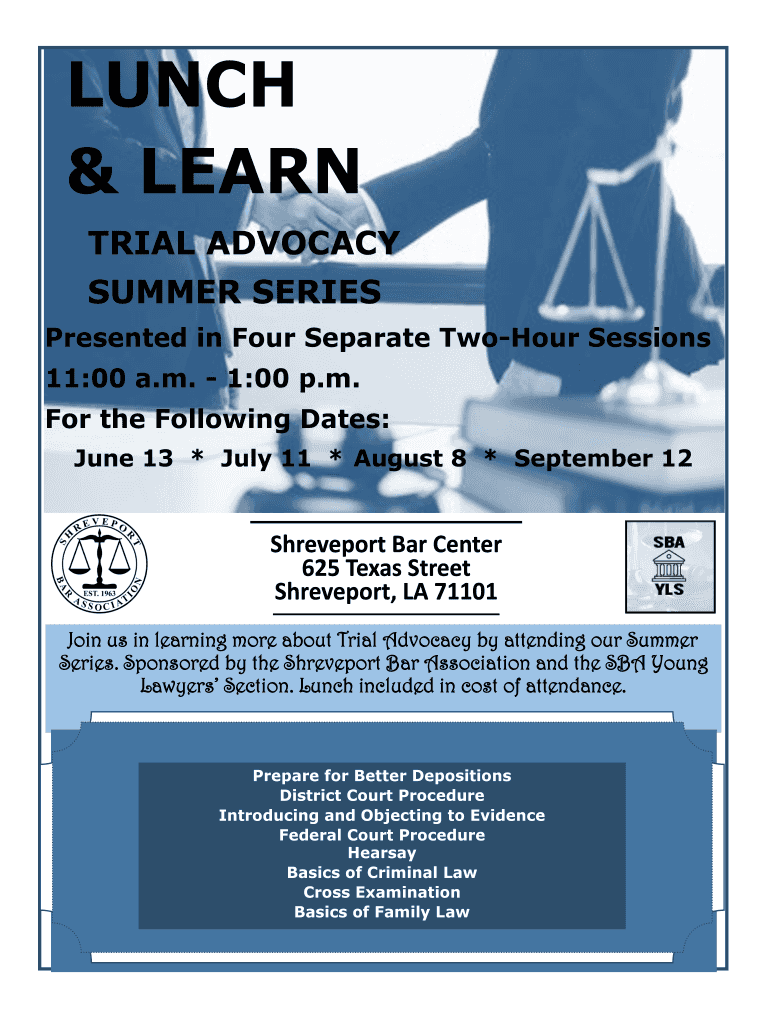 LUNCH
& LEARN

TRIAL ADVOCACY
SUMMER SERIES

Presented in Four Separate Two-Hour Sessions
11:00 a.m. - 1:00 p.m.
For the Following Dates:
June 13 * July 11 * August 8 * September 12

SHREVEPORT BAR ASSOCIATION
EST. 1963

Shreveport Bar Center
625 Texas Street
Shreveport, LA 71101

SBA
YLS

Join us in learning more about Trial Advocacy by attending our Summer Series. Sponsored by the Shreveport Bar Association and the SBA Young Lawyers' Section. Lunch included in cost of attendance.

Prepare for Better Depositions
District Court Procedure
Introducing and Objecting to Evidence
Federal Court Procedure
Hearsay
Basics of Criminal Law
Cross Examination
Basics of Family Law